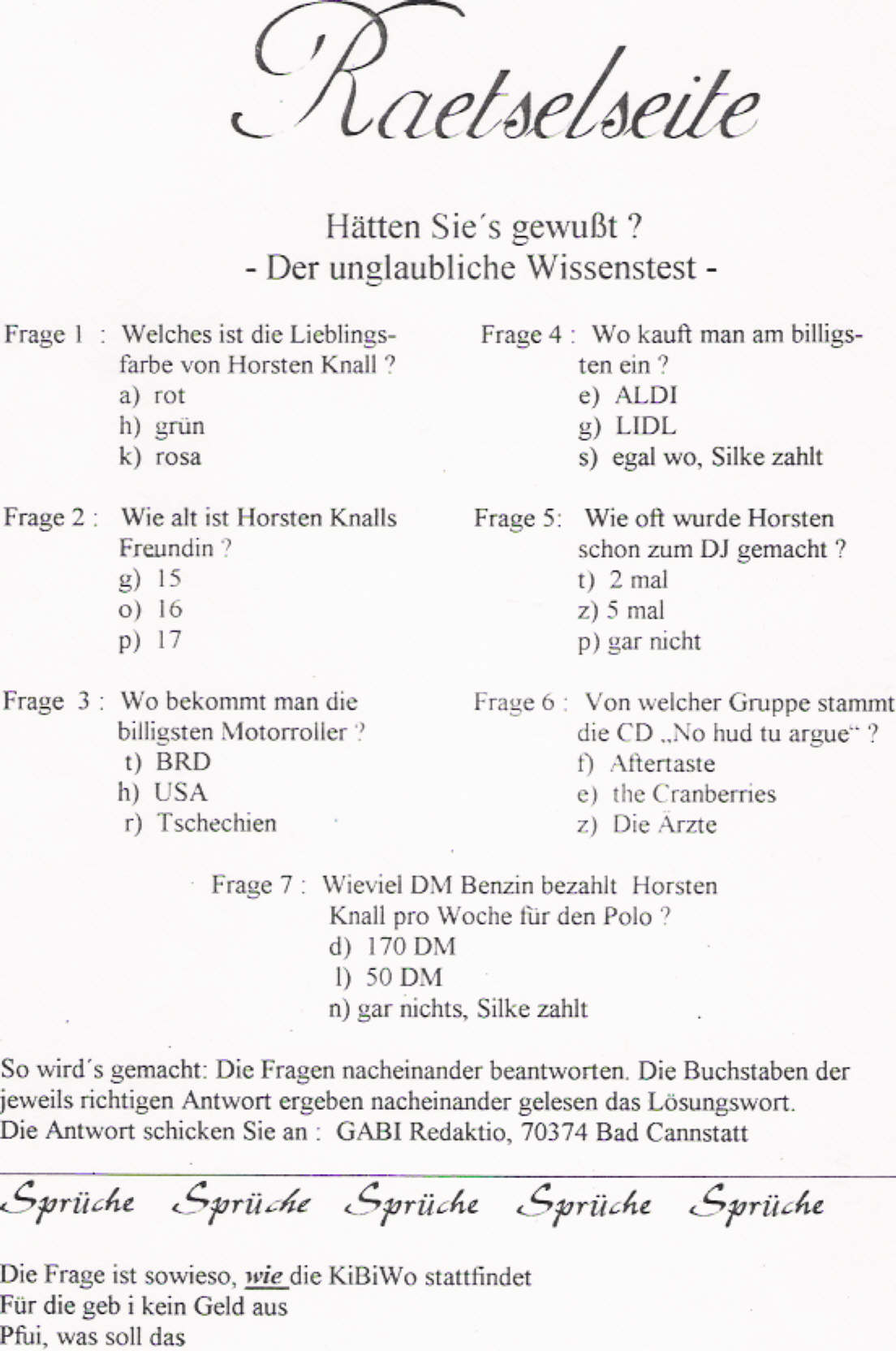 Raetselseite

Hätten Sie´s gewußt ?
- Der unglaubliche Wissenstest -

Frage 1 : Welches ist die Lieblingsfarbe von Horsten Knall ?
a) rot
h) grün
k) rosa

Frage 2 : Wie alt ist Horsten Knalls Freundin ?
g) 15
o) 16
p) 17

Frage 3 : Wo bekommt man die billigsten Motorroller ?
t) BRD
h) USA
r) Tschechien

Frage 4 : Wo kauft man am billigsten ein ?
e) ALDI
g) LIDL
s) egal wo, Silke zahlt

Frage 5: Wie oft wurde Horsten schon zum DJ gemacht ?
t) 2 mal
z) 5 mal
p) gar nicht

Frage 6 : Von welcher Gruppe stammt die CD „No hud tu argue“ ?
f) Aftertaste
e) the Cranberries
z) Die Ärzte

Frage 7 : Wieviel DM Benzin bezahlt Horsten Knall pro Woche für den Polo ?
d) 170 DM
l) 50 DM
n) gar nichts, Silke zahlt

So wird´s gemacht: Die Fragen nacheinander beantworten. Die Buchstaben der jeweils richtigen Antwort ergeben nacheinander gelesen das Lösungswort.
Die Antwort schicken Sie an : GABI Redaktio, 70374 Bad Cannstatt

Sprüche Sprüche Sprüche Sprüche Sprüche

Die Frage ist sowieso, wie die KiBiWo stattfindet
Für die geb i kein Geld aus
Pfui, was soll das